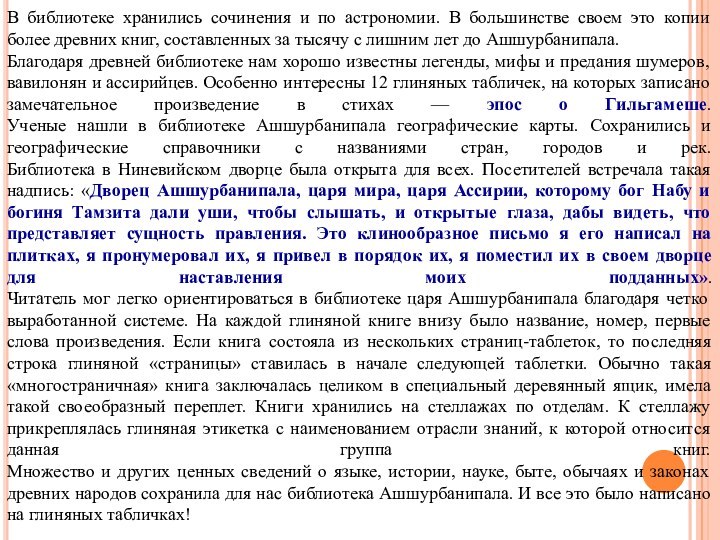 В библиотеке хранились сочинения и по астрономии. В большинстве своем это копии более древних книг, составленных за тысячу с лишним лет до Ашшурбанипала.

Благодаря древней библиотеке нам хорошо известны легенды, мифы и предания шумеров, вавилонян и ассирийцев. Особенно интересны 12 глиняных табличек, на которых записано замечательное произведение в стихах — эпос о Гильгамеше. Ученые нашли в библиотеке Ашшурбанипала географические карты. Сохранились и географические справочники с названиями стран, городов и рек. Библиотека в Ниневийском дворце была открыта для всех. Посетителей встречала такая надпись: «Дворец Ашшурбанипала, царя мира, царя Ассирии, которому бог Набу и богиня Тамзита дали уши, чтобы слышать, и открытые глаза, дабы видеть, что представляет сущность правления. Это клинообразное письмо я его написал на плитках, я пронумеровал их, я привел в порядок их, я поместил их в своем дворце для наставления моих подданных». Читатель мог легко ориентироваться в библиотеке царя Ашшурбанипала благодаря четко выработанной системе. На каждой глиняной книге внизу было название, номер, первые слова произведения. Если книга состояла из нескольких страниц-таблеток, то последняя строка глиняной «страницы» ставилась в начале следующей таблетки. Обычно такая «многостраничная» книга заключалась целиком в специальный деревянный ящик, имела такой своеобразный переплет. Книги хранились на стеллажах по отделам. К стеллажу прикреплялась глиняная этикетка с наименованием отрасли знаний, к которой относится данная группа книг. Множество и других ценных сведений о языке, истории, науке, быте, обычаях и законах древних народов сохранила для нас библиотека Ашшурбанипала. И все это было написано на глиняных табличках!